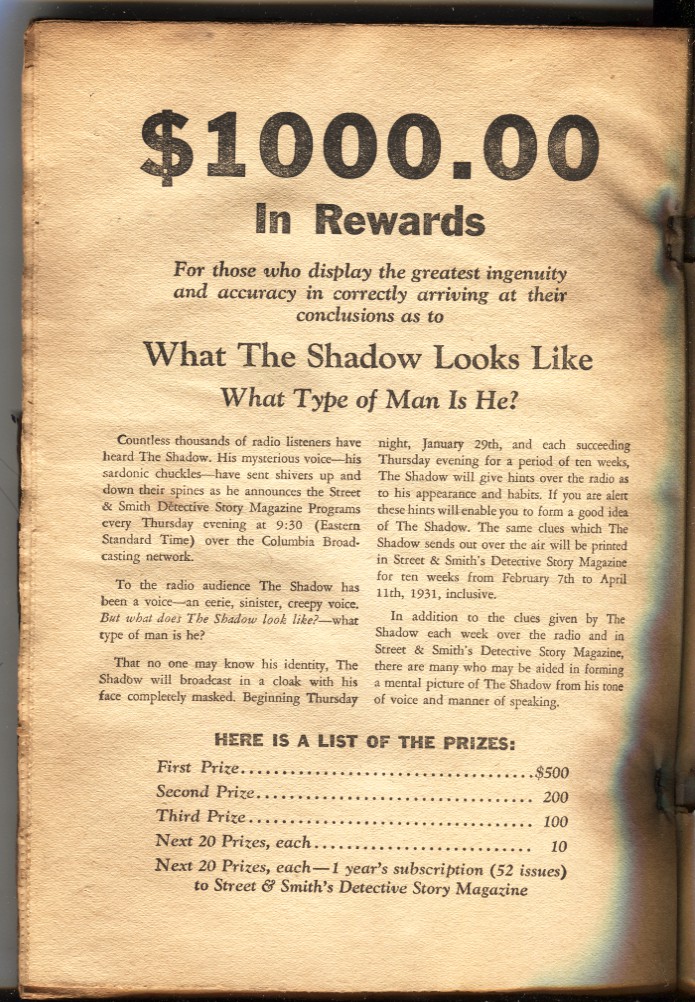 $1000.00

In Rewards

For those who display the greatest ingenuity and accuracy in correctly arriving at their conclusions as to

What The Shadow Looks Like

What Type of Man Is He?

Countless thousands of radio listeners have heard The Shadow. His mysterious voice—his sardonic chuckles—have sent shivers up and down their spines as he announces the Street & Smith Detective Story Magazine Programs every Thursday evening at 9:30 (Eastern Standard Time) over the Columbia Broadcasting network.

To the radio audience The Shadow has been a voice—an eerie, sinister, creepy voice. But what does The Shadow look like?—what type of man is he?

That no one may know his identity, The Shadow will broadcast in a cloak with his face completely masked. Beginning Thursday night, January 29th, and each succeeding Thursday evening for a period of ten weeks, The Shadow will give hints over the radio as to his appearance and habits. If you are alert these hints will enable you to form a good idea of The Shadow. The same clues which The Shadow sends out over the air will be printed in Street & Smith's Detective Story Magazine for ten weeks from February 7th to April 11th, 1931, inclusive.

In addition to the clues given by The Shadow each week over the radio and in Street & Smith's Detective Story Magazine, there are many who may be aided in forming a mental picture of The Shadow from his tone of voice and manner of speaking.

HERE IS A LIST OF THE PRIZES:

First Prize $500
Second Prize 200
Third Prize 100
Next 20 Prizes, each 10
Next 20 Prizes, each—1 year's subscription (52 issues) to Street & Smith's Detective Story Magazine